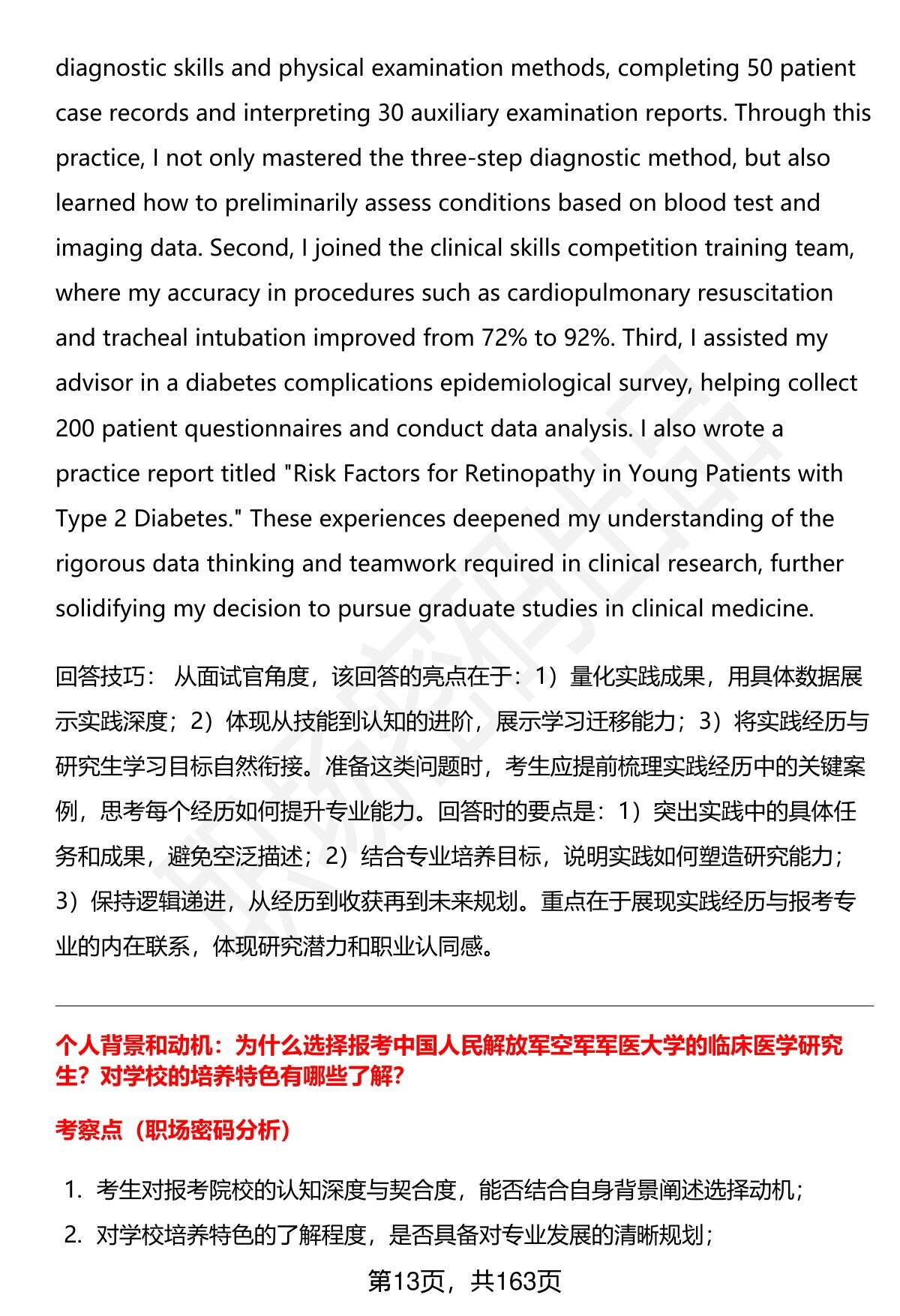 diagnostic skills and physical examination methods, completing 50 patient case records and interpreting 30 auxiliary examination reports. Through this practice, I not only mastered the three-step diagnostic method, but also learned how to preliminarily assess conditions based on blood test and imaging data. Second, I joined the clinical skills competition training team, where my accuracy in procedures such as cardiopulmonary resuscitation and tracheal intubation improved from 72% to 92%. Third, I assisted my advisor in a diabetes complications epidemiological survey, helping collect 200 patient questionnaires and conduct data analysis. I also wrote a practice report titled "Risk Factors for Retinopathy in Young Patients with Type 2 Diabetes." These experiences deepened my understanding of the rigorous data thinking and teamwork required in clinical research, further solidifying my decision to pursue graduate studies in clinical medicine.

回答技巧： 从面试官角度，该回答的亮点在于：1）量化实践成果，用具体数据展示实践深度；2）体现从技能到认知的进阶，展示学习迁移能力；3）将实践经历与研究生学习目标自然衔接。准备这类问题时，考生应提前梳理实践经历中的关键案例，思考每个经历如何提升专业能力。回答时的要点是：1）突出实践中的具体任务和成果，避免空泛描述；2）结合专业培养目标，说明实践如何塑造研究能力；3）保持逻辑递进，从经历到收获再到未来规划。重点在于展现实践经历与报考专业的内在联系，体现研究潜力和职业认同感。

个人背景和动机：为什么选择报考中国人民解放军空军军医大学的临床医学研究生？对学校的培养特色有哪些了解？

考察点（职场密码分析）

1. 考生对报考院校的认知深度与契合度，能否结合自身背景阐述选择动机；
2. 对学校培养特色的了解程度，是否具备对专业发展的清晰规划；

第13页，共163页